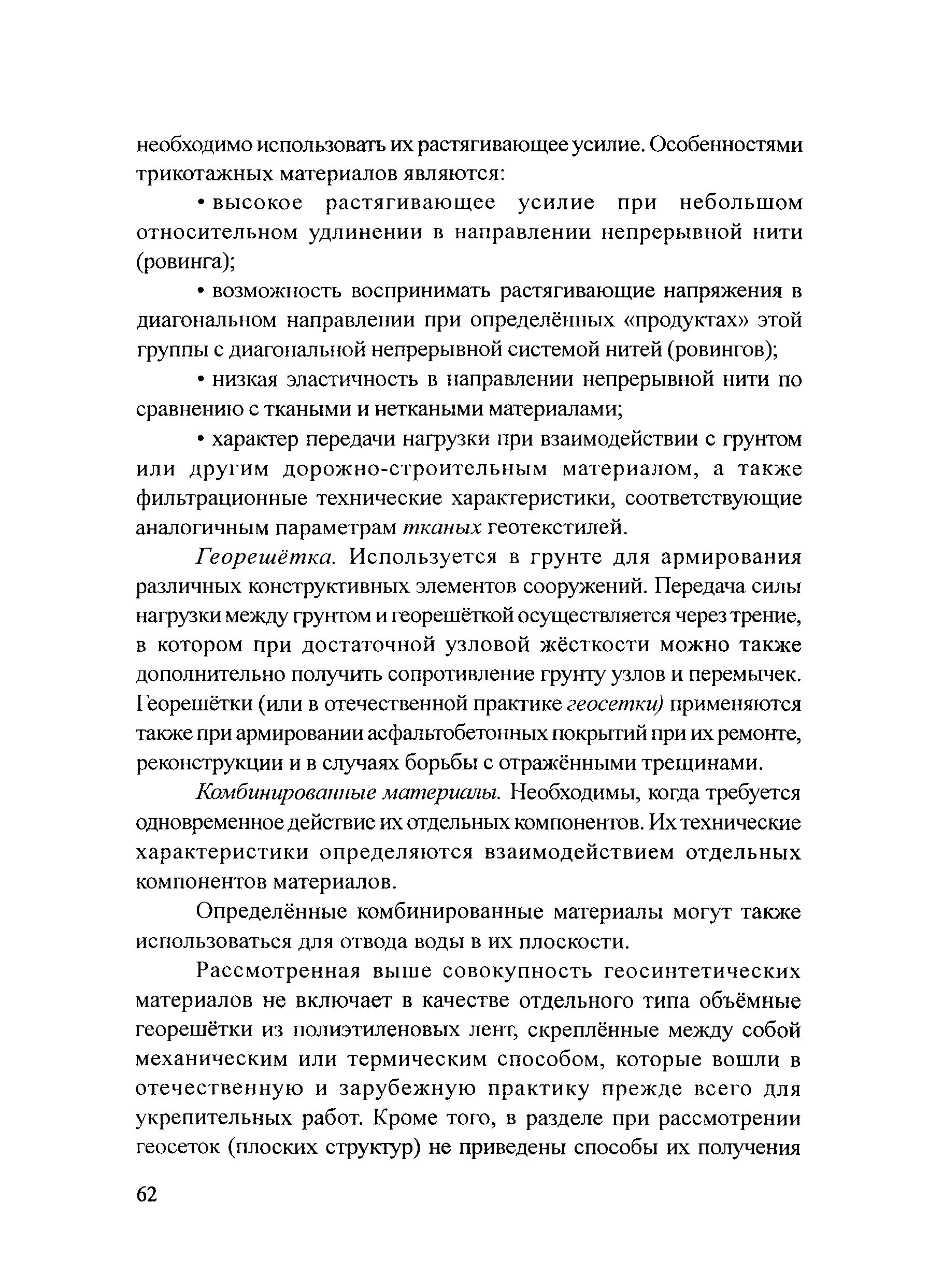 необходимо использовать их растягивающее усилие. Особенностями трикотажных материалов являются:

• высокое растягивающее усилие при небольшом относительном удлинении в направлении непрерывной нити (ровинга);

• возможность воспринимать растягивающие напряжения в диагональном направлении при определённых «продуктах» этой группы с диагональной непрерывной системой нитей (ровингов);

• низкая эластичность в направлении непрерывной нити по сравнению с ткаными и неткаными материалами;

• характер передачи нагрузки при взаимодействии с грунтом или другим дорожно-строительным материалом, а также фильтрационные технические характеристики, соответствующие аналогичным параметрам тканых геотекстилей.

Георешётка. Используется в грунте для армирования различных конструктивных элементов сооружений. Передача силы нагрузки между грунтом и георешёткой осуществляется через трение, в котором при достаточной узловой жёсткости можно также дополнительно получить сопротивление грунту узлов и перемычек. Георешётки (или в отечественной практике геосетки) применяются также при армировании асфальтобетонных покрытий при их ремонте, реконструкции и в случаях борьбы с отражёнными трещинами.

Комбинированные материалы. Необходимы, когда требуется одновременное действие их отдельных компонентов. Их технические характеристики определяются взаимодействием отдельных компонентов материалов.

Определённые комбинированные материалы могут также использоваться для отвода воды в их плоскости.

Рассмотренная выше совокупность геосинтетических материалов не включает в качестве отдельного типа объёмные георешётки из полиэтиленовых лент, скреплённые между собой механическим или термическим способом, которые вошли в отечественную и зарубежную практику прежде всего для укрепительных работ. Кроме того, в разделе при рассмотрении геосеток (плоских структур) не приведены способы их получения

62